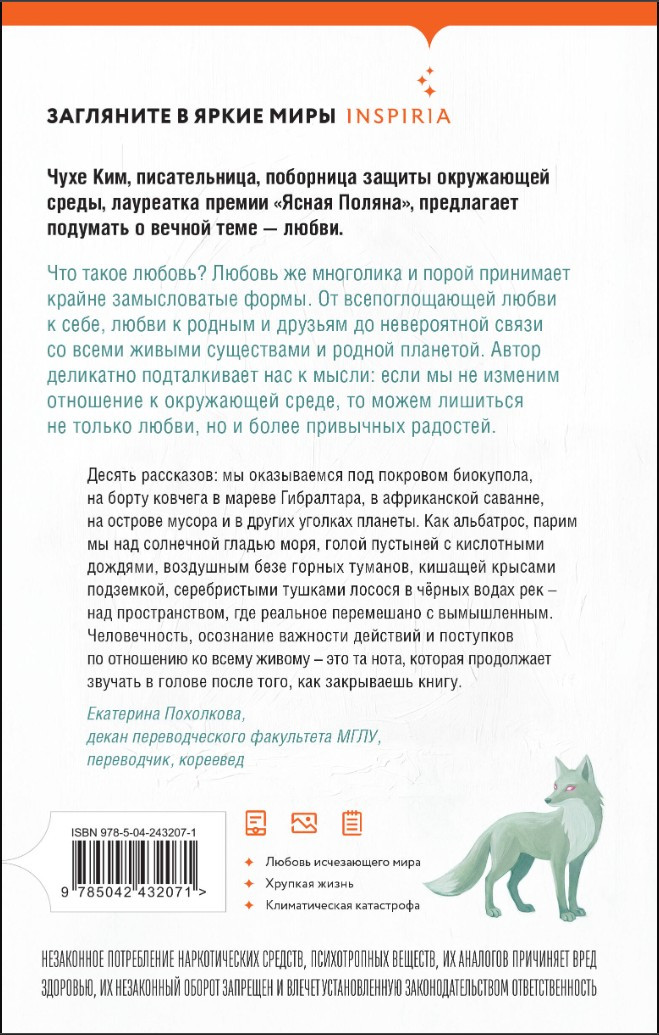 ЗАГЛЯНИТЕ В ЯРКИЕ МИРЫ INSPIRIA

Чухе Ким, писательница, поборница защиты окружающей среды, лауреатка премии «Ясная Поляна», предлагает подумать о вечной теме — любви.

Что такое любовь? Любовь же многолика и порой принимает крайне замысловатые формы. От всепоглощающей любви к себе, любви к родным и друзьям до невероятной связи со всеми живыми существами и родной планетой. Автор деликатно подталкивает нас к мысли: если мы не изменим отношение к окружающей среде, то можем лишиться не только любви, но и более привычных радостей.

Десять рассказов: мы оказываемся под покровом биокупола, на борту ковчега в мареве Гибралтара, в африканской саванне, на острове мусора и в других уголках планеты. Как альбатрос, парим мы над солнечной гладью моря, голой пустыней с кислотными дождями, воздушным безе горных туманов, кишащей крысами подземкой, серебристыми тушками лосося в чёрных водах рек – над пространством, где реальное перемешано с вымышленным. Человечность, осознание важности действий и поступков по отношению ко всему живому – это та нота, которая продолжает звучать в голове после того, как закрываешь книгу.

Екатерина Похолкова,
декан переводческого факультета МГЛУ,
переводчик, кореевед

ISBN 978-5-04-243207-1

9 785042 432071 >

Любовь исчезающего мира
Хрупкая жизнь
Климатическая катастрофа

НЕЗАКОННОЕ ПОТРЕБЛЕНИЕ НАРКОТИЧЕСКИХ СРЕДСТВ, ПСИХОТРОПНЫХ ВЕЩЕСТВ, ИХ АНАЛОГОВ ПРИЧИНЯЕТ ВРЕД ЗДОРОВЬЮ, ИХ НЕЗАКОННЫЙ ОБОРОТ ЗАПРЕЩЕН И ВЛЕЧЕТ УСТАНОВЛЕННУЮ ЗАКОНОДАТЕЛЬСТВОМ ОТВЕТСТВЕННОСТЬ